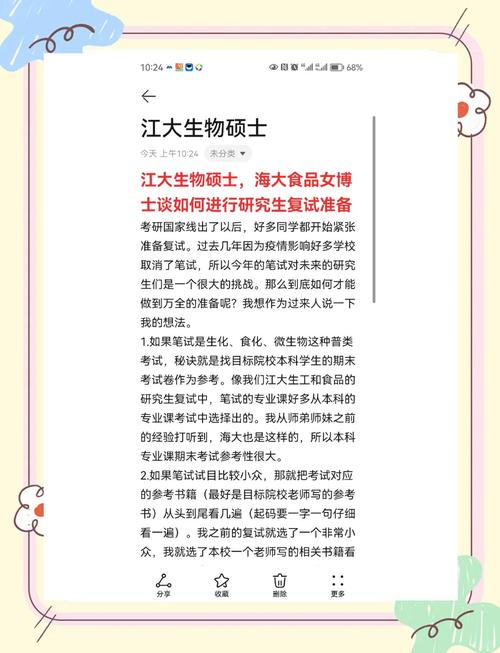 10:24 68%

江大生物硕士

今天 上午10:24 未分类

江大生物硕士，海大食品女博士谈如何进行研究生复试准备

考研国家线出了以后，好多同学都开始紧张准备复试。过去几年因为疫情影响好多学校取消了笔试，所以今年的笔试对未来的研究生们是一个很大的挑战。那么到底如何才能做到万全的准备呢？我想作为过来人说一下我的想法。

1.如果笔试是生化、食化、微生物这种普类考试，秘诀就是找目标院校本科学生的期末考试卷作为参考。像我们江大生工和食品的研究生复试中，笔试的专业课好多从本科的专业课考试中选择出的。我从师弟师妹之前的经验打听到，海大也是这样的，所以本科专业课期末考试参考性很大。

2.如果笔试试目比较小众，那就把考试对应的参考书籍（最好是目标院校老师写的参考书）从头到尾看几遍（起码要一字一句仔细看一遍）。我之前的复试就选了一个非常小众，我就选了本校一个老师写的相关书籍看

分享 收藏 删除 更多